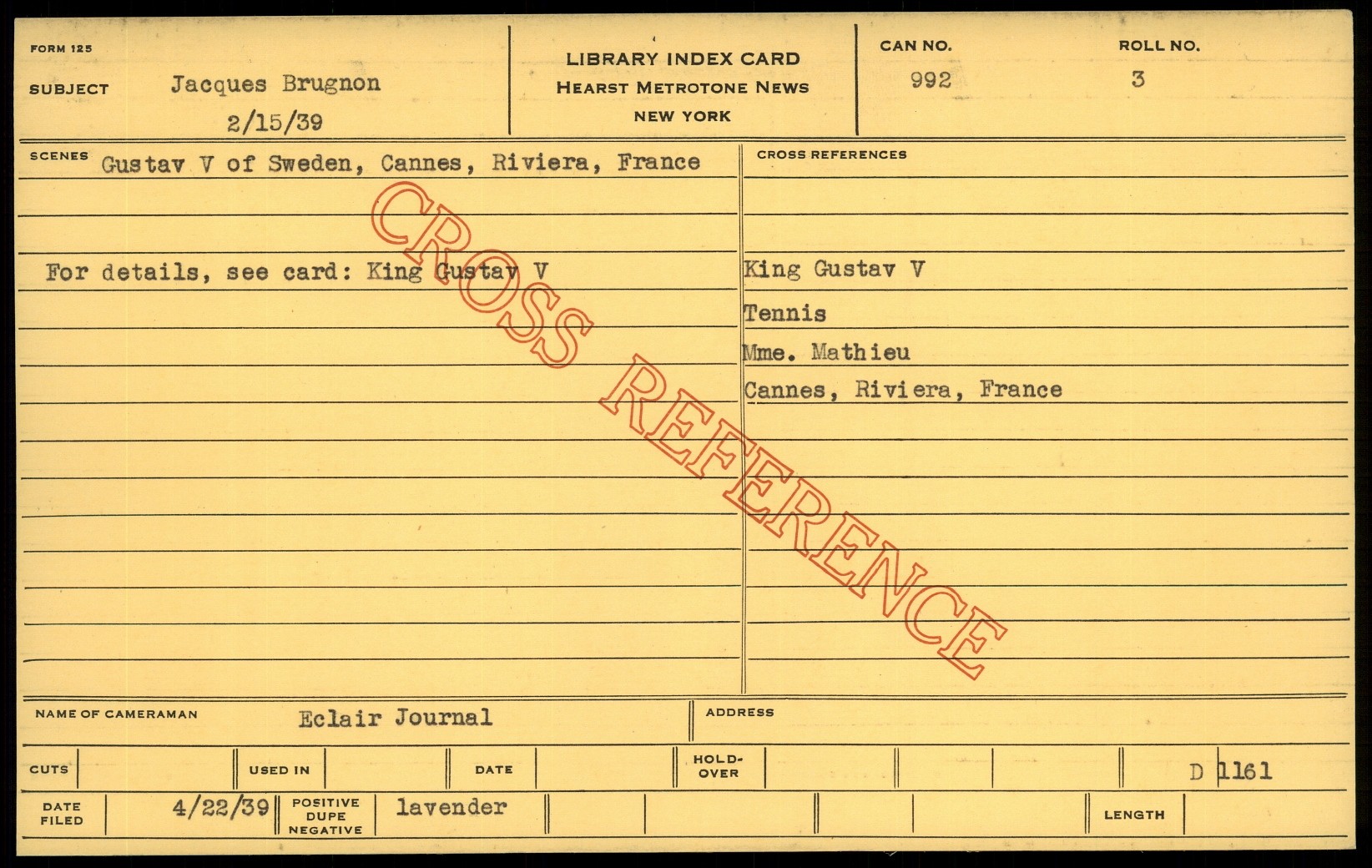 FORM 125

SUBJECT Jacques Brugnon
2/15/39

LIBRARY INDEX CARD
HEARST METROTONE NEWS
NEW YORK

CAN NO.
992

ROLL NO.
3

SCENES Gustav V of Sweden, Cannes, Riviera, France

For details, see card: King Gustav V

CROSS REFERENCES

King Gustav V
Tennis
Mme. Mathieu
Cannes, Riviera, France

NAME OF CAMERAMAN Eclair Journal

ADDRESS

CUTS

USED IN

DATE

HOLD-OVER

D 1161

DATE FILED 4/22/39

POSITIVE
DUPE
NEGATIVE
lavender

LENGTH

CROSS REFERENCE